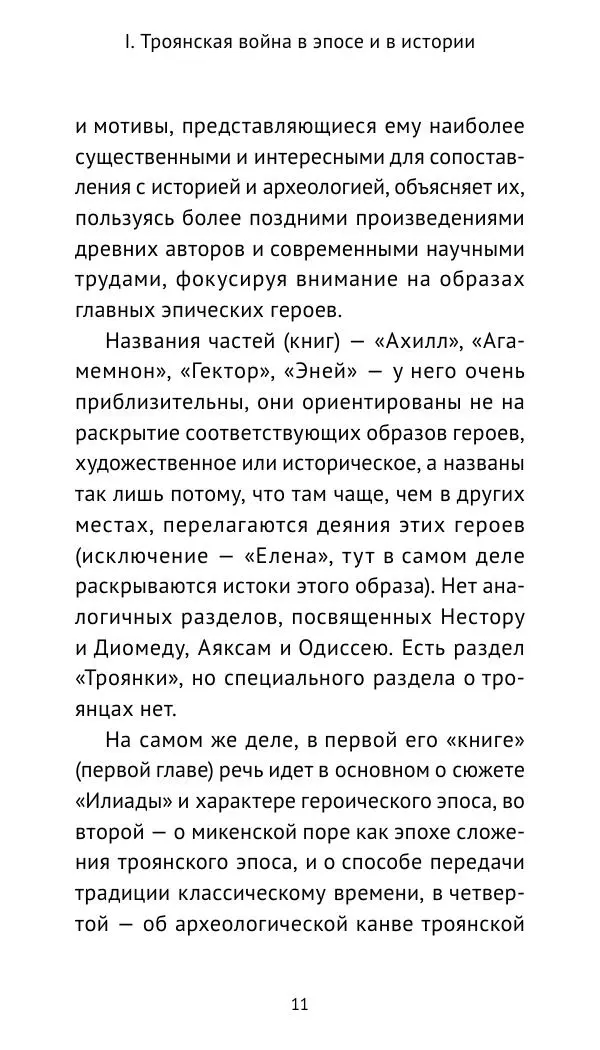 I. Троянская война в эпосе и в истории

и мотивы, представляющиеся ему наиболее существенными и интересными для сопоставления с историей и археологией, объясняет их, пользуясь более поздними произведениями древних авторов и современными научными трудами, фокусируя внимание на образах главных эпических героев.

Названия частей (книг) — «Ахилл», «Агамемнон», «Гектор», «Эней» — у него очень приблизительны, они ориентированы не на раскрытие соответствующих образов героев, художественное или историческое, а названы так лишь потому, что там чаще, чем в других местах, перелагаются деяния этих героев (исключение — «Елена», тут в самом деле раскрываются истоки этого образа). Нет аналогичных разделов, посвященных Нестору и Диомеду, Аяксам и Одиссею. Есть раздел «Троянки», но специального раздела о троянцах нет.

На самом же деле, в первой его «книге» (первой главе) речь идет в основном о сюжете «Илиады» и характере героического эпоса, во второй — о микенской поре как эпохе сложения троянского эпоса, и о способе передачи традиции классическому времени, в четвертой — об археологической канве троянской

11